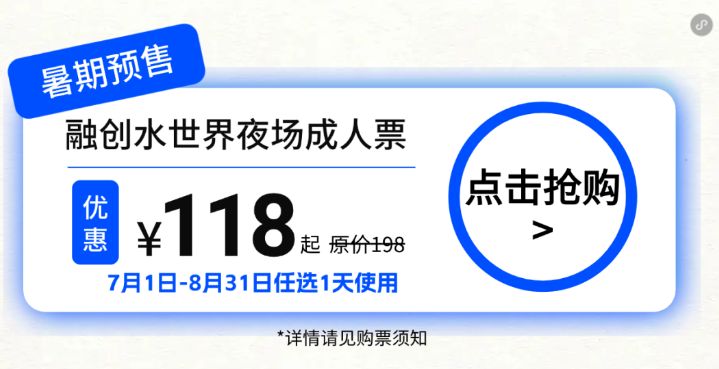 暑期预售

融创水世界夜场成人票

优惠 ¥118起 原价198

7月1日-8月31日任选1天使用

点击抢购
>

*详情请见购票须知